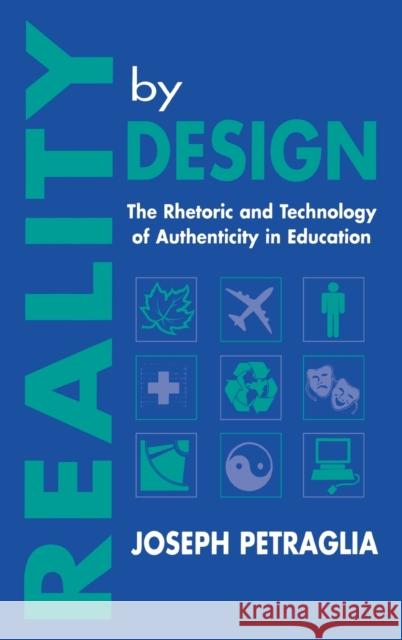 REALITY by DESIGN

The Rhetoric and Technology of Authenticity in Education

JOSEPH PETRAGLIA